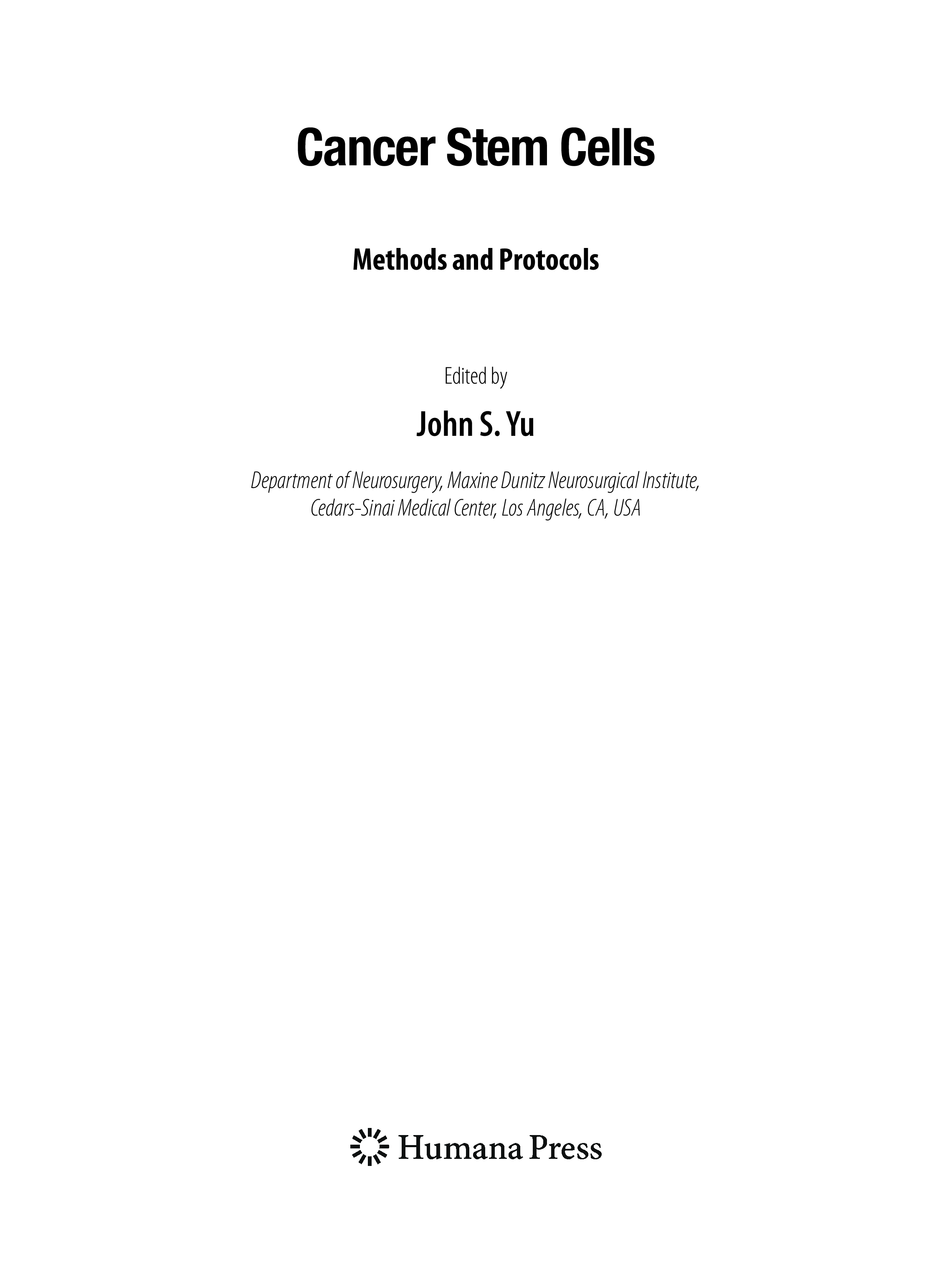 Cancer Stem Cells

Methods and Protocols

Edited by

John S. Yu

Department of Neurosurgery, Maxine Dunitz Neurosurgical Institute,
Cedars-Sinai Medical Center, Los Angeles, CA, USA

Humana Press